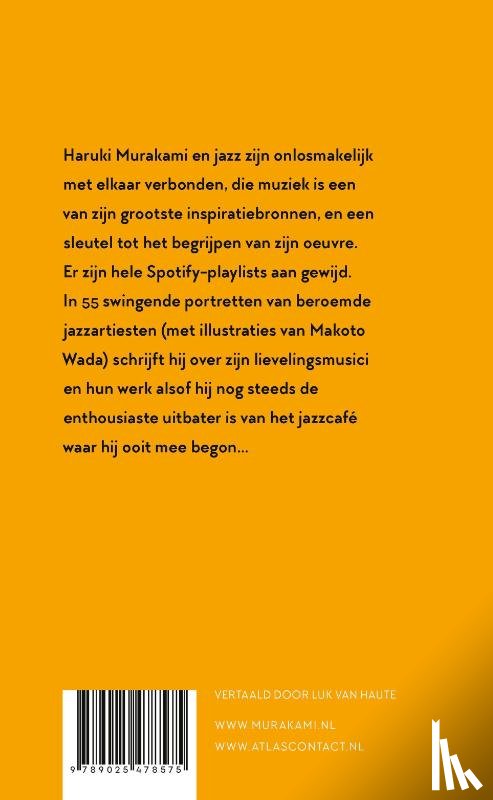 Haruki Murakami en jazz zijn onlosmakelijk met elkaar verbonden, die muziek is een van zijn grootste inspiratiebronnen, en een sleutel tot het begrijpen van zijn oeuvre. Er zijn hele Spotify-playlists aan gewijd. In 55 swingende portretten van beroemde jazzartiesten (met illustraties van Makoto Wada) schrijft hij over zijn lievelingsmusici en hun werk alsof hij nog steeds de enthousiaste uitbater is van het jazzcafé waar hij ooit mee begon...

VERTAALD DOOR LUK VAN HAUTE

WWW.MURAKAMI.NL
WWW.ATLASCONTACT.NL

9 789025 478575